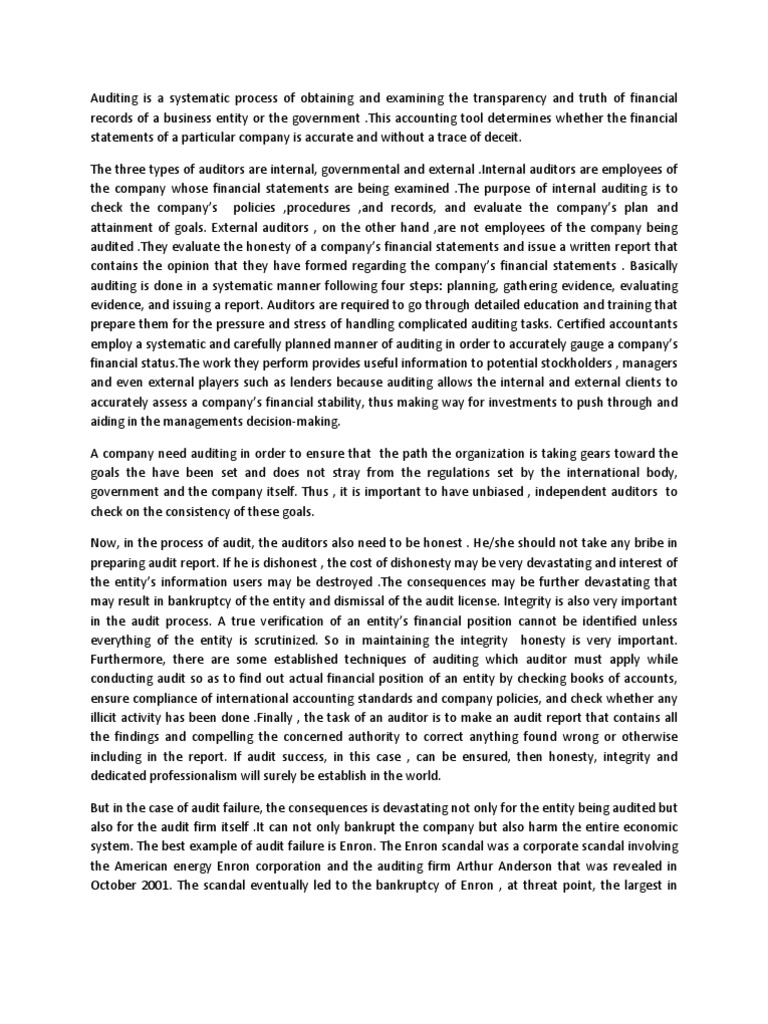 Auditing is a systematic process of obtaining and examining the transparency and truth of financial records of a business entity or the government .This accounting tool determines whether the financial statements of a particular company is accurate and without a trace of deceit.

The three types of auditors are internal, governmental and external .Internal auditors are employees of the company whose financial statements are being examined .The purpose of internal auditing is to check the company's policies ,procedures ,and records, and evaluate the company's plan and attainment of goals. External auditors , on the other hand ,are not employees of the company being audited .They evaluate the honesty of a company's financial statements and issue a written report that contains the opinion that they have formed regarding the company's financial statements . Basically auditing is done in a systematic manner following four steps: planning, gathering evidence, evaluating evidence, and issuing a report. Auditors are required to go through detailed education and training that prepare them for the pressure and stress of handling complicated auditing tasks. Certified accountants employ a systematic and carefully planned manner of auditing in order to accurately gauge a company's financial status.The work they perform provides useful information to potential stockholders , managers and even external players such as lenders because auditing allows the internal and external clients to accurately assess a company's financial stability, thus making way for investments to push through and aiding in the managements decision-making.

A company need auditing in order to ensure that the path the organization is taking gears toward the goals the have been set and does not stray from the regulations set by the international body, government and the company itself. Thus , it is important to have unbiased , independent auditors to check on the consistency of these goals.

Now, in the process of audit, the auditors also need to be honest . He/she should not take any bribe in preparing audit report. If he is dishonest , the cost of dishonesty may be very devastating and interest of the entity's information users may be destroyed .The consequences may be further devastating that may result in bankruptcy of the entity and dismissal of the audit license. Integrity is also very important in the audit process. A true verification of an entity's financial position cannot be identified unless everything of the entity is scrutinized. So in maintaining the integrity honesty is very important. Furthermore, there are some established techniques of auditing which auditor must apply while conducting audit so as to find out actual financial position of an entity by checking books of accounts, ensure compliance of international accounting standards and company policies, and check whether any illicit activity has been done .Finally , the task of an auditor is to make an audit report that contains all the findings and compelling the concerned authority to correct anything found wrong or otherwise including in the report. If audit success, in this case , can be ensured, then honesty, integrity and dedicated professionalism will surely be establish in the world.

But in the case of audit failure, the consequences is devastating not only for the entity being audited but also for the audit firm itself .It can not only bankrupt the company but also harm the entire economic system. The best example of audit failure is Enron. The Enron scandal was a corporate scandal involving the American energy Enron corporation and the auditing firm Arthur Anderson that was revealed in October 2001. The scandal eventually led to the bankruptcy of Enron , at threat point, the largest in